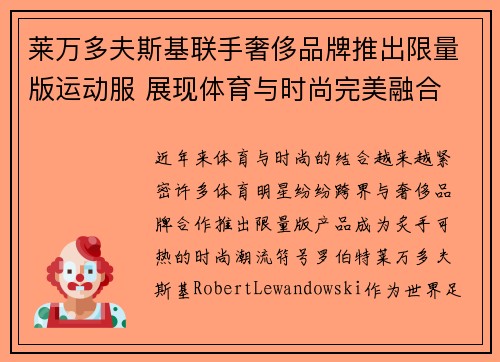 莱万多夫斯基联手奢侈品牌推出限量版运动服 展现体育与时尚完美融合

近年来体育与时尚的结合越来越紧密许多体育明星纷纷跨界与奢侈品牌合作推出限量版产品成为炙手可热的时尚潮流符号罗伯特莱万多夫斯基RobertLewandowski作为世界足